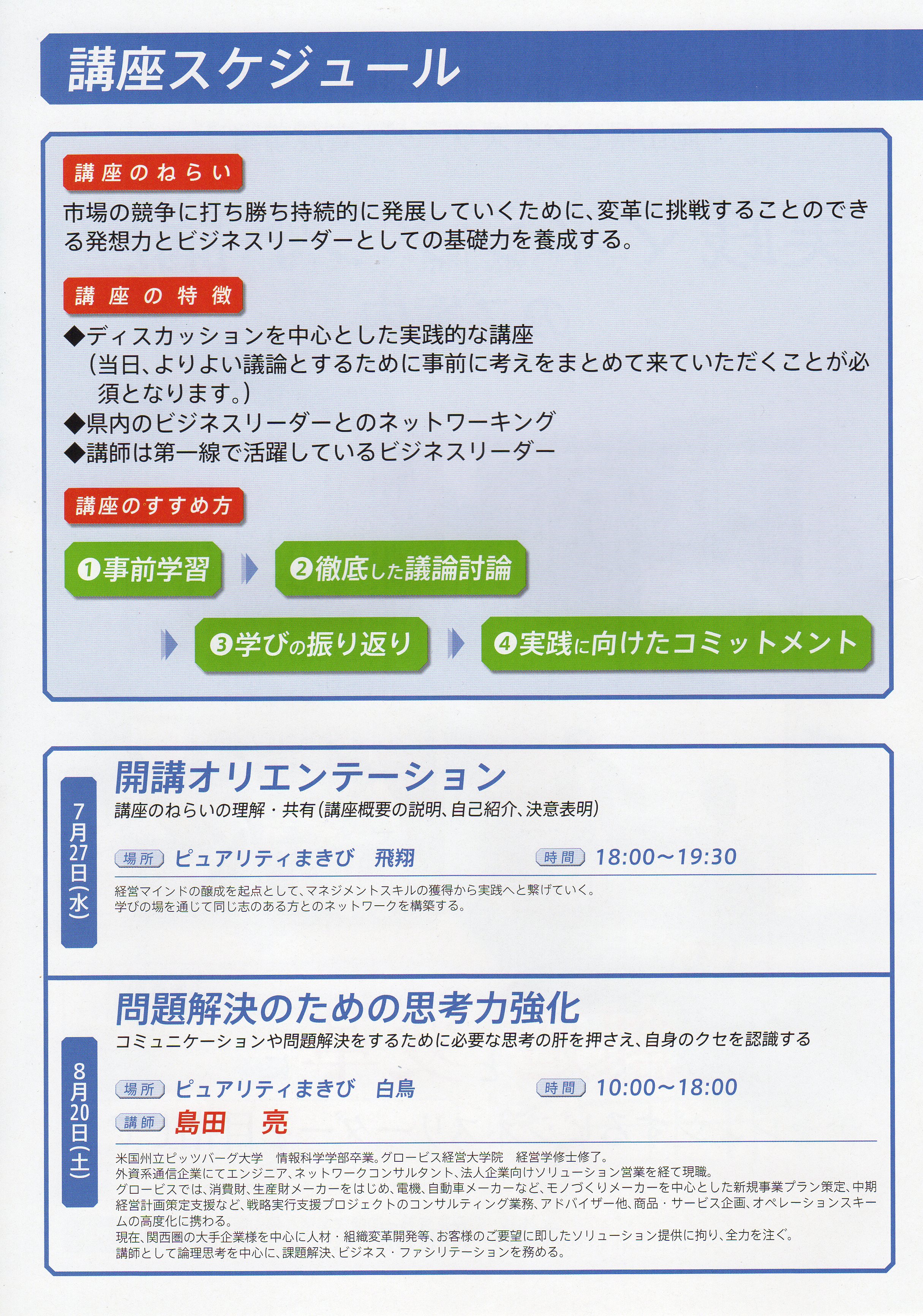 講座スケジュール

講座のねらい

市場の競争に打ち勝ち持続的に発展していくために、変革に挑戦することのできる発想力とビジネスリーダーとしての基礎力を養成する。

講座の特徴

◆ディスカッションを中心とした実践的な講座
（当日、よりよい議論とするために事前に考えをまとめて来ていただくことが必須となります。）
◆県内のビジネスリーダーとのネットワーキング
◆講師は第一線で活躍しているビジネスリーダー

講座のすすめ方

❶事前学習 ❷徹底した議論討論 ❸学びの振り返り ❹実践に向けたコミットメント

7月27日(水)

開講オリエンテーション

講座のねらいの理解・共有（講座概要の説明、自己紹介、決意表明）

場所 ピュアリティまきび　飛翔　時間 18:00〜19:30

経営マインドの醸成を起点として、マネジメントスキルの獲得から実践へと繋げていく。
学びの場を通じて同じ志のある方とのネットワークを構築する。

8月20日(土)

問題解決のための思考力強化

コミュニケーションや問題解決をするために必要な思考の肝を押さえ、自身のクセを認識する

場所 ピュアリティまきび　白鳥　時間 10:00〜18:00

講師 島田　亮

米国州立ピッツバーグ大学　情報科学学部卒業。グロービス経営大学院　経営学修士修了。
外資系通信企業にてエンジニア、ネットワークコンサルタント、法人企業向けソリューション営業を経て現職。
グロービスでは、消費財、生産財メーカーをはじめ、電機、自動車メーカーなど、モノづくりメーカーを中心とした新規事業プラン策定、中期経営計画策定支援など、戦略実行支援プロジェクトのコンサルティング業務、アドバイザー他、商品・サービス企画、オペレーションスキームの高度化に携わる。
現在、関西圏の大手企業様を中心に人材・組織変革開発等、お客様のご要望に即したソリューション提供に拘り、全力を注ぐ。
講師として論理思考を中心に、課題解決、ビジネス・ファシリテーションを務める。